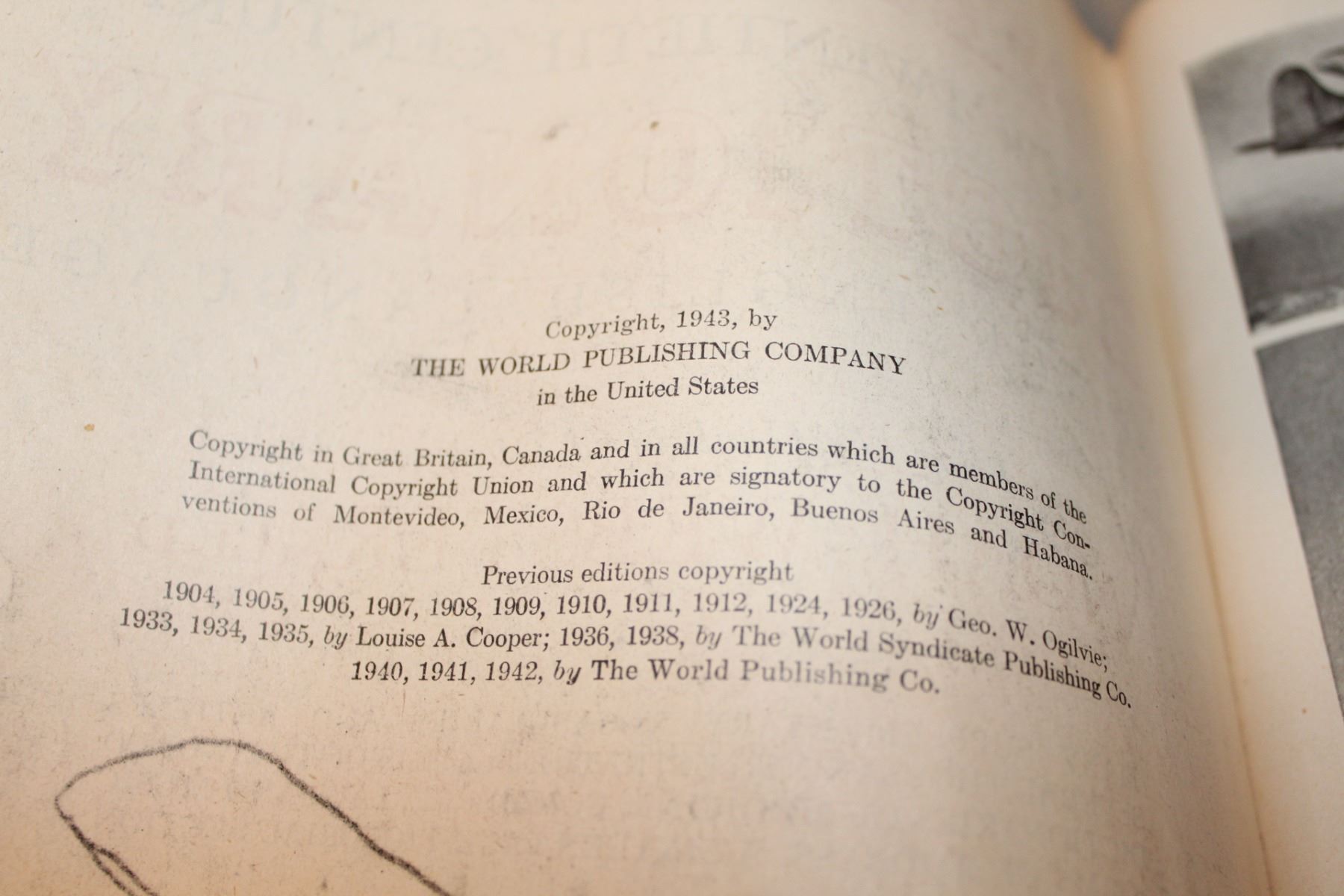 Copyright, 1943, by
THE WORLD PUBLISHING COMPANY
in the United States

Copyright in Great Britain, Canada and in all countries which are members of the International Copyright Union and which are signatory to the Copyright Conventions of Montevideo, Mexico, Rio de Janeiro, Buenos Aires and Habana.

Previous editions copyright
1904, 1905, 1906, 1907, 1908, 1909, 1910, 1911, 1912, 1924, 1926, by Geo. W. Ogilvie; 1933, 1934, 1935, by Louise A. Cooper; 1936, 1938, by The World Syndicate Publishing Co. 1940, 1941, 1942, by The World Publishing Co.